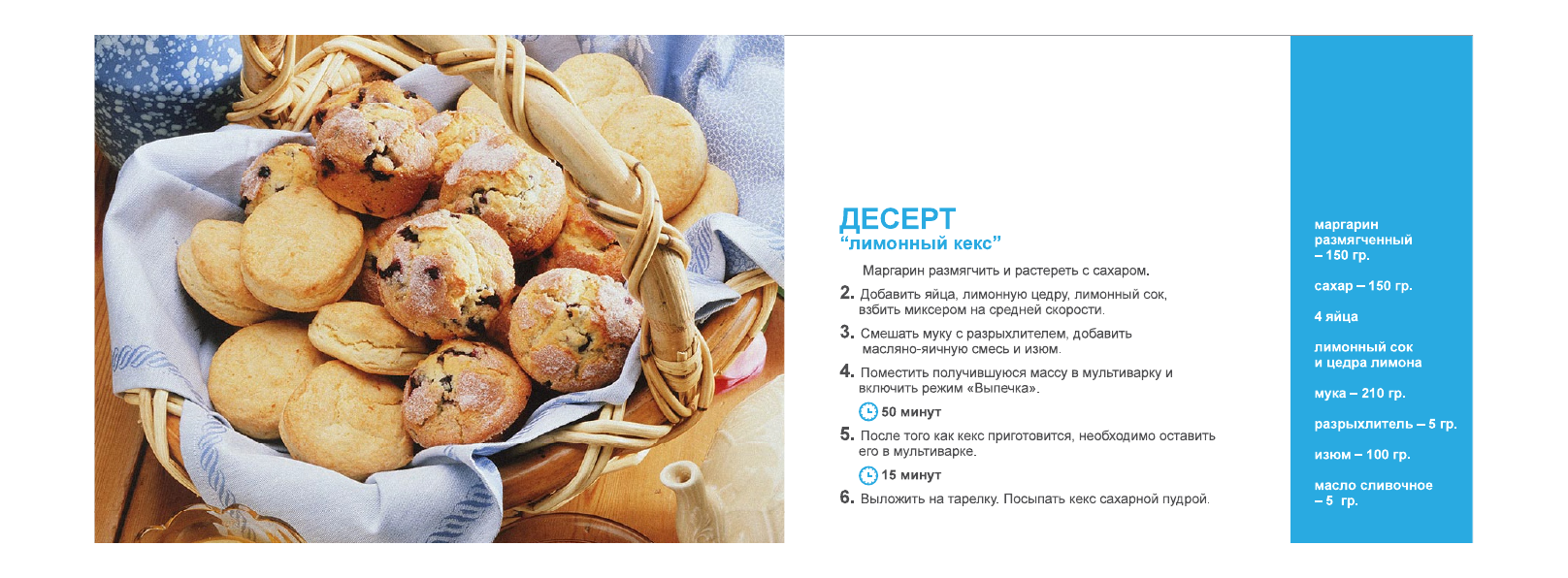 ДЕСЕРТ
"лимонный кекс"

Маргарин размягчить и растереть с сахаром.

2. Добавить яйца, лимонную цедру, лимонный сок, взбить миксером на средней скорости.

3. Смешать муку с разрыхлителем, добавить масляно-яичную смесь и изюм.

4. Поместить получившуюся массу в мультиварку и включить режим «Выпечка».

50 минут

5. После того как кекс приготовится, необходимо оставить его в мультиварке.

15 минут

6. Выложить на тарелку. Посыпать кекс сахарной пудрой.

маргарин размягченный – 150 гр.

сахар – 150 гр.

4 яйца

лимонный сок и цедра лимона

мука – 210 гр.

разрыхлитель – 5 гр.

изюм – 100 гр.

масло сливочное – 5 гр.